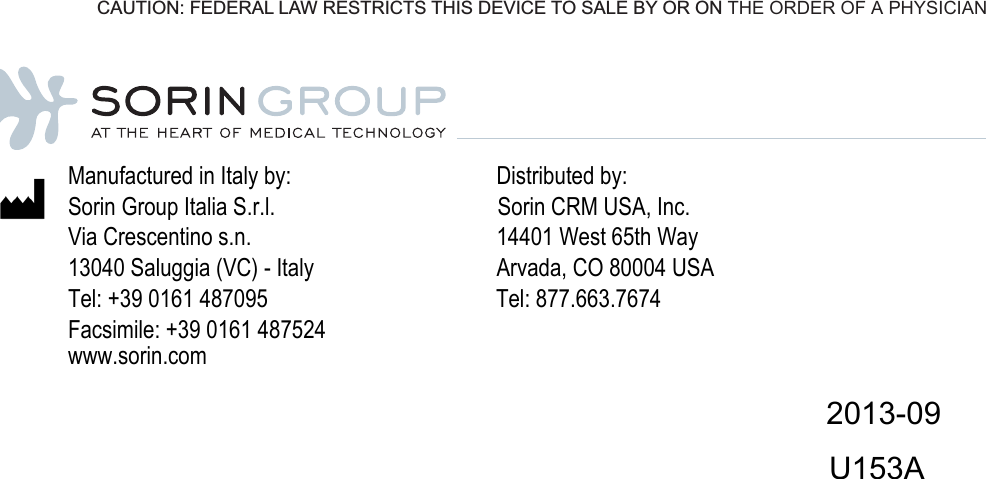 CAUTION: FEDERAL LAW RESTRICTS THIS DEVICE TO SALE BY OR ON THE ORDER OF A PHYSICIAN

SORIN GROUP
AT THE HEART OF MEDICAL TECHNOLOGY

Manufactured in Italy by:
Sorin Group Italia S.r.l.
Via Crescentino s.n.
13040 Saluggia (VC) - Italy
Tel: +39 0161 487095
Facsimile: +39 0161 487524
www.sorin.com

Distributed by:
Sorin CRM USA, Inc.
14401 West 65th Way
Arvada, CO 80004 USA
Tel: 877.663.7674

2013-09
U153A